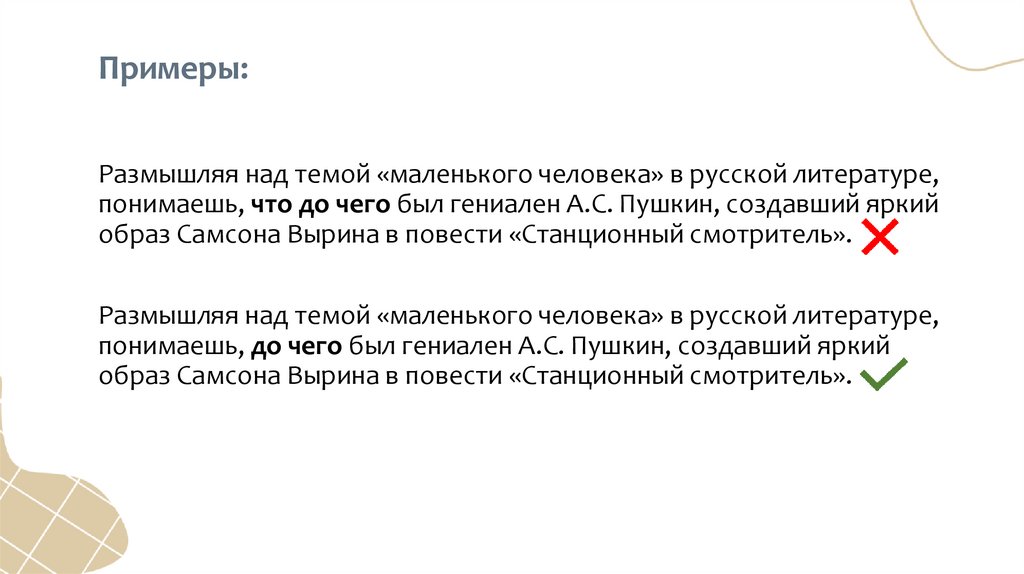 Примеры:

Размышляя над темой «маленького человека» в русской литературе, понимаешь, что до чего был гениален А.С. Пушкин, создавший яркий образ Самсона Вырина в повести «Станционный смотритель».

Размышляя над темой «маленького человека» в русской литературе, понимаешь, до чего был гениален А.С. Пушкин, создавший яркий образ Самсона Вырина в повести «Станционный смотритель».